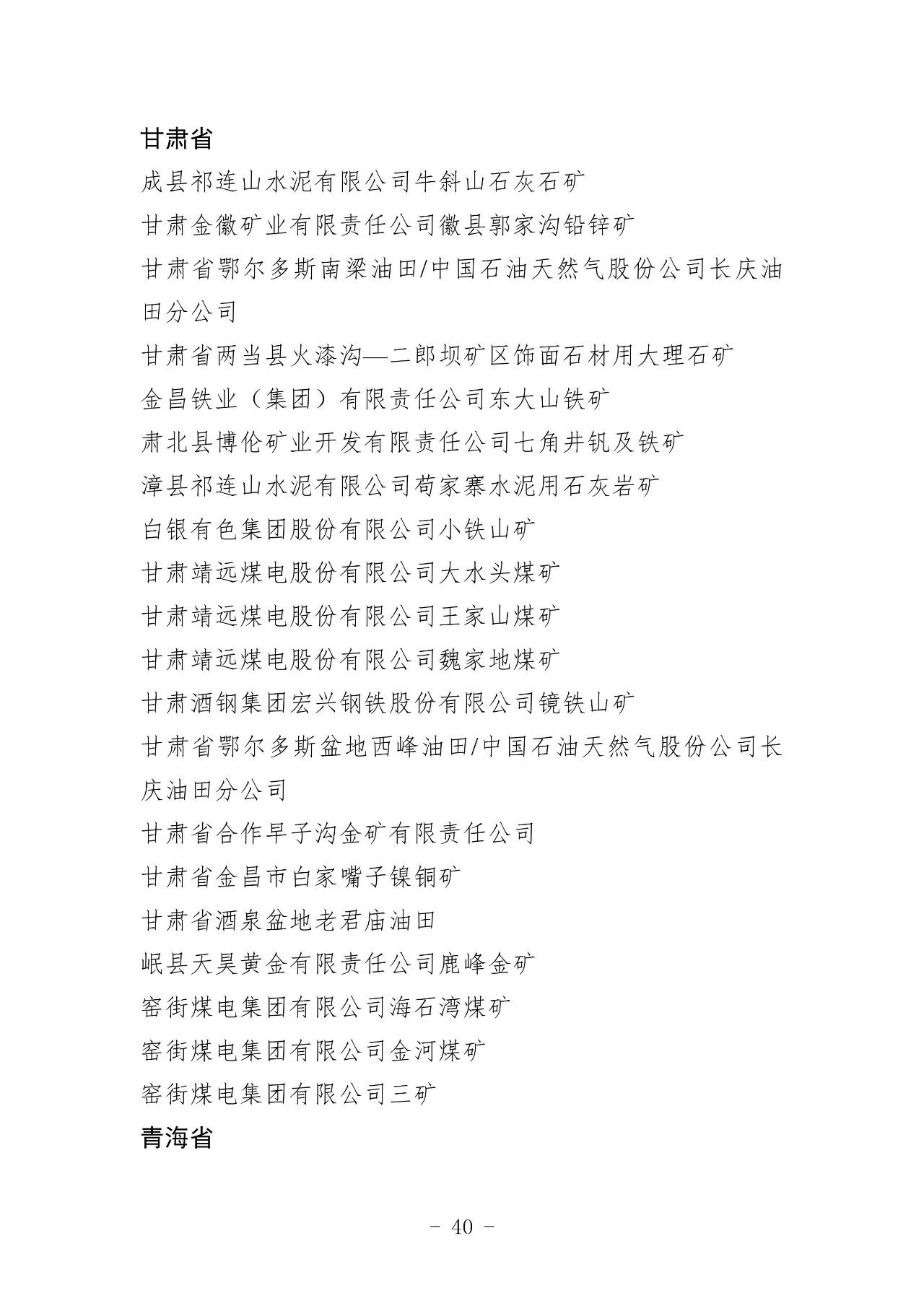 甘肃省

成县祁连山水泥有限公司牛斜山石灰石矿

甘肃金徽矿业有限责任公司徽县郭家沟铅锌矿

甘肃省鄂尔多斯南梁油田/中国石油天然气股份公司长庆油田分公司

甘肃省两当县火漆沟—二郎坝矿区饰面石材用大理石矿

金昌铁业（集团）有限责任公司东大山铁矿

肃北县博伦矿业开发有限责任公司七角井钒及铁矿

漳县祁连山水泥有限公司苟家寨水泥用石灰岩矿

白银有色集团股份有限公司小铁山矿

甘肃靖远煤电股份有限公司大水头煤矿

甘肃靖远煤电股份有限公司王家山煤矿

甘肃靖远煤电股份有限公司魏家地煤矿

甘肃酒钢集团宏兴钢铁股份有限公司镜铁山矿

甘肃省鄂尔多斯盆地西峰油田/中国石油天然气股份公司长庆油田分公司

甘肃省合作早子沟金矿有限责任公司

甘肃省金昌市白家嘴子镍铜矿

甘肃省酒泉盆地老君庙油田

岷县天昊黄金有限责任公司鹿峰金矿

窑街煤电集团有限公司海石湾煤矿

窑街煤电集团有限公司金河煤矿

窑街煤电集团有限公司三矿

青海省

- 40 -